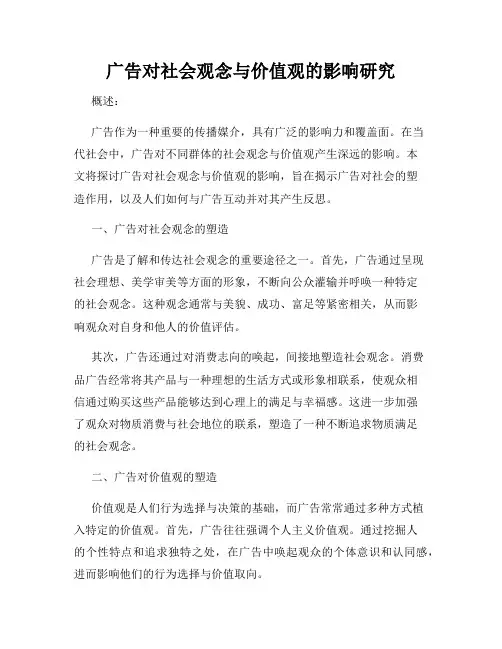 广告对社会观念与价值观的影响研究

概述：

广告作为一种重要的传播媒介，具有广泛的影响力和覆盖面。在当代社会中，广告对不同群体的社会观念与价值观产生深远的影响。本文将探讨广告对社会观念与价值观的影响，旨在揭示广告对社会的塑造作用，以及人们如何与广告互动并对其产生反思。

一、广告对社会观念的塑造

广告是了解和传达社会观念的重要途径之一。首先，广告通过呈现社会理想、美学审美等方面的形象，不断向公众灌输并呼唤一种特定的社会观念。这种观念通常与美貌、成功、富足等紧密相关，从而影响观众对自身和他人的价值评估。

其次，广告还通过对消费志向的唤起，间接地塑造社会观念。消费品广告经常将其产品与一种理想的生活方式或形象相联系，使观众相信通过购买这些产品能够达到心理上的满足与幸福感。这进一步加强了观众对物质消费与社会地位的联系，塑造了一种不断追求物质满足的社会观念。

二、广告对价值观的塑造

价值观是人们行为选择与决策的基础，而广告常常通过多种方式植入特定的价值观。首先，广告往往强调个人主义价值观。通过挖掘人的个性特点和追求独特之处，在广告中唤起观众的个体意识和认同感，进而影响他们的行为选择与价值取向。